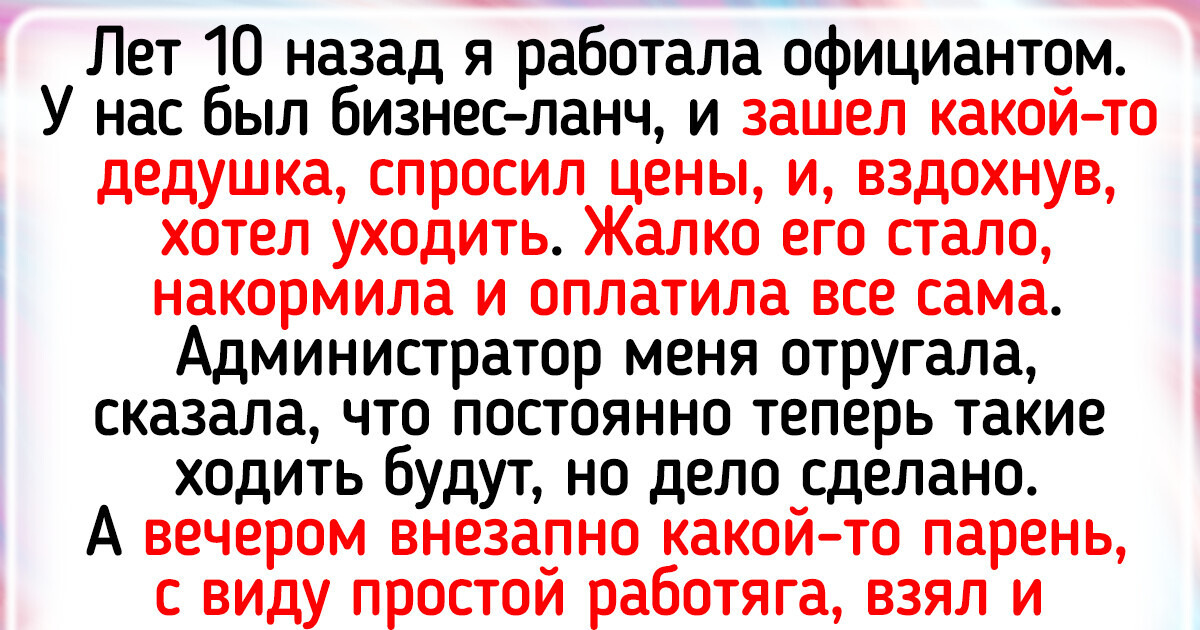 Лет 10 назад я работала официантом. У нас был бизнес-ланч, и зашел какой-то дедушка, спросил цены, и, вздохнув, хотел уходить. Жалко его стало, накормила и оплатила все сама. Администратор меня отругала, сказала, что постоянно теперь такие ходить будут, но дело сделано. А вечером внезапно какой-то парень, с виду простой работяга, взял и